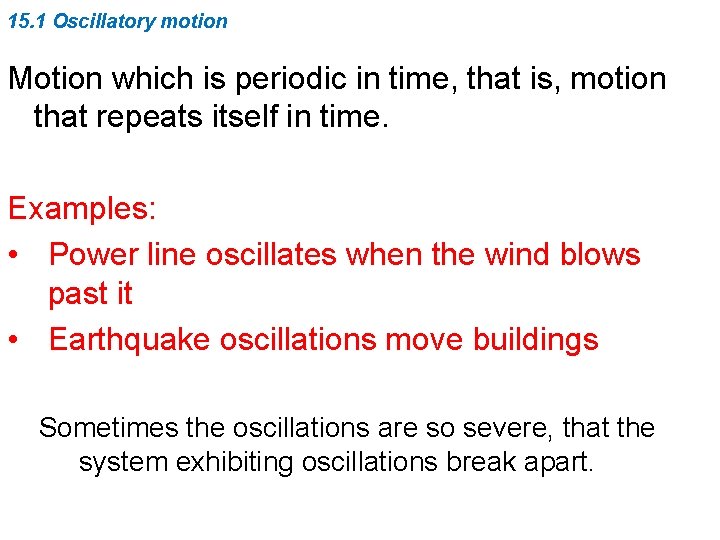 15.1 Oscillatory motion

Motion which is periodic in time, that is, motion that repeats itself in time.

Examples:
• Power line oscillates when the wind blows past it
• Earthquake oscillations move buildings

Sometimes the oscillations are so severe, that the system exhibiting oscillations break apart.